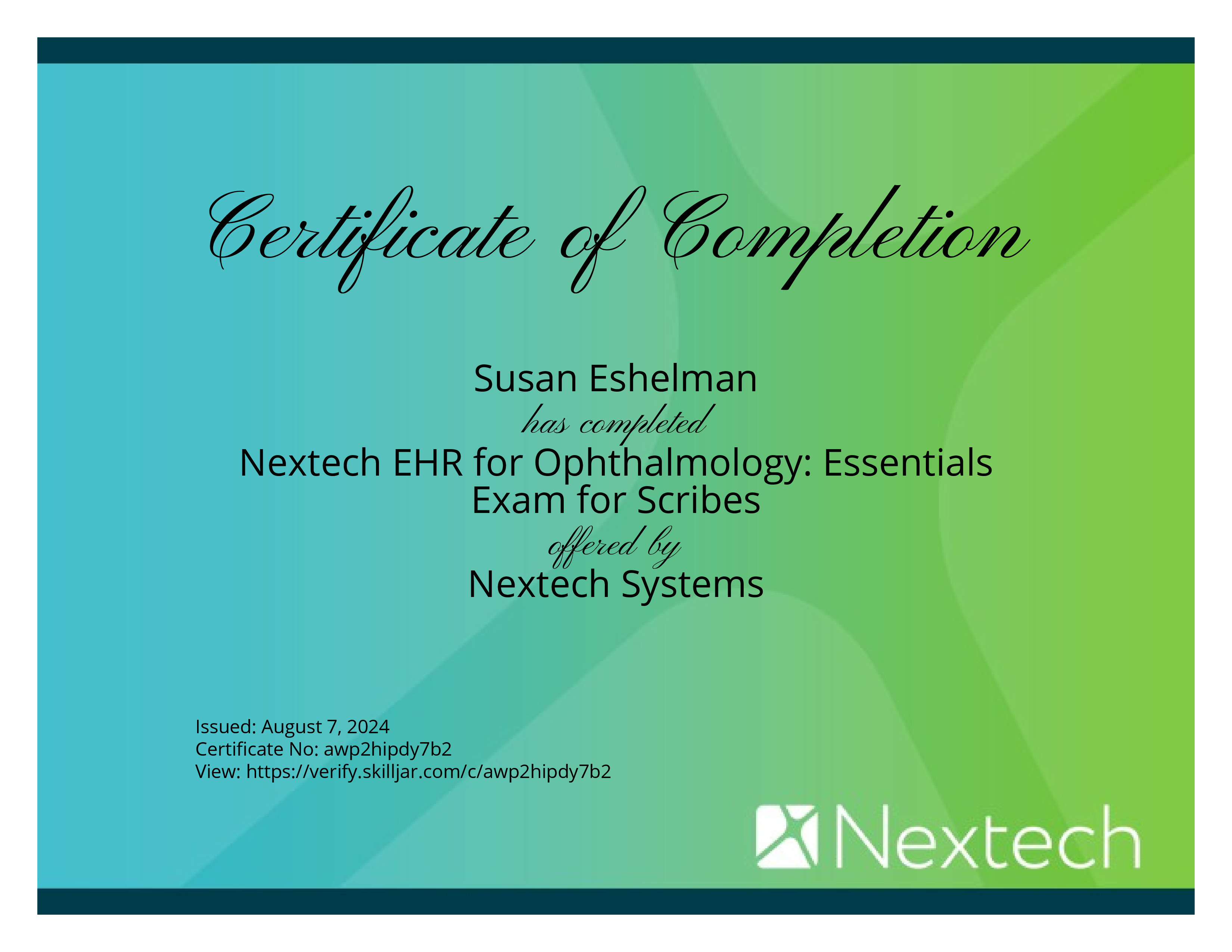 Certificate of Completion

Susan Eshelman

has completed

Nextech EHR for Ophthalmology: Essentials Exam for Scribes

offered by

Nextech Systems

Issued: August 7, 2024
Certificate No: awp2hipdy7b2
View: https://verify.skilljar.com/c/awp2hipdy7b2

Nextech